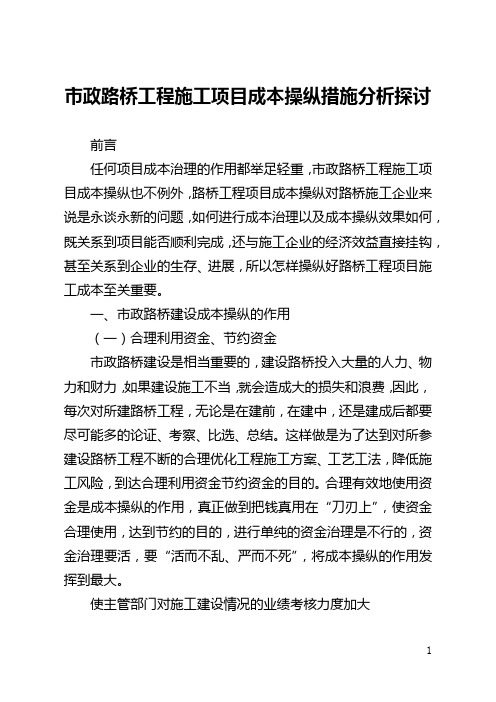 市政路桥工程施工项目成本操纵措施分析探讨

前言

任何项目成本治理的作用都举足轻重，市政路桥工程施工项目成本操纵也不例外，路桥工程项目成本操纵对路桥施工企业来说是永谈永新的问题，如何进行成本治理以及成本操纵效果如何，既关系到项目能否顺利完成，还与施工企业的经济效益直接挂钩，甚至关系到企业的生存、进展，所以怎样操纵好路桥工程项目施工成本至关重要。

一、市政路桥建设成本操纵的作用

（一）合理利用资金、节约资金

市政路桥建设是相当重要的，建设路桥投入大量的人力、物力和财力，如果建设施工不当，就会造成大的损失和浪费，因此，每次对所建路桥工程，无论是在建前，在建中，还是建成后都要尽可能多的论证、考察、比选、总结。这样做是为了达到对所参建设路桥工程不断的合理优化工程施工方案、工艺工法，降低施工风险，到达合理利用资金节约资金的目的。合理有效地使用资金是成本操纵的作用，真正做到把钱真用在“刀刃上”，使资金合理使用，达到节约的目的，进行单纯的资金治理是不行的，资金治理要活，要“活而不乱、严而不死”，将成本操纵的作用发挥到最大。

使主管部门对施工建设情况的业绩考核力度加大

1